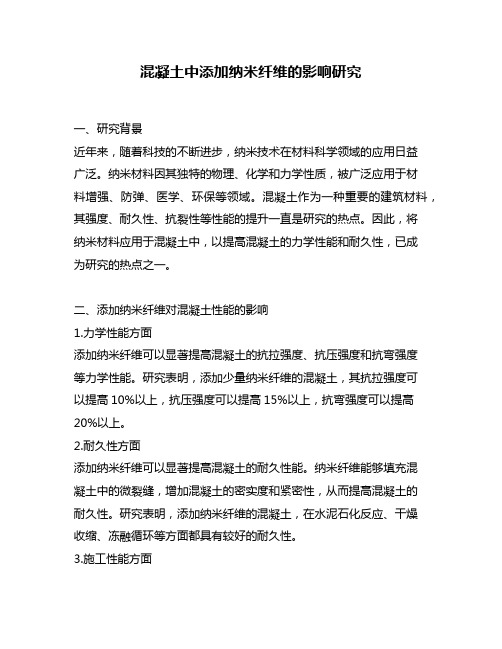 混凝土中添加纳米纤维的影响研究

一、研究背景
近年来，随着科技的不断进步，纳米技术在材料科学领域的应用日益广泛。纳米材料因其独特的物理、化学和力学性质，被广泛应用于材料增强、防弹、医学、环保等领域。混凝土作为一种重要的建筑材料，其强度、耐久性、抗裂性等性能的提升一直是研究的热点。因此，将纳米材料应用于混凝土中，以提高混凝土的力学性能和耐久性，已成为研究的热点之一。

二、添加纳米纤维对混凝土性能的影响
1.力学性能方面
添加纳米纤维可以显著提高混凝土的抗拉强度、抗压强度和抗弯强度等力学性能。研究表明，添加少量纳米纤维的混凝土，其抗拉强度可以提高 10%以上，抗压强度可以提高 15%以上，抗弯强度可以提高 20%以上。
2.耐久性方面
添加纳米纤维可以显著提高混凝土的耐久性能。纳米纤维能够填充混凝土中的微裂缝，增加混凝土的密实度和紧密性，从而提高混凝土的耐久性。研究表明，添加纳米纤维的混凝土，在水泥石化反应、干燥收缩、冻融循环等方面都具有较好的耐久性。
3.施工性能方面